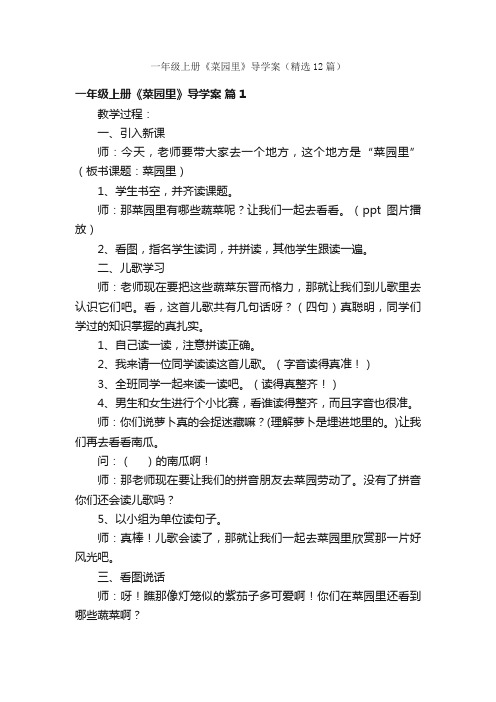 一年级上册《菜园里》导学案（精选12篇）

一年级上册《菜园里》导学案 篇1

教学过程：

一、引入新课

师：今天，老师要带大家去一个地方，这个地方是“菜园里”（板书课题：菜园里）

1、学生书空，并齐读课题。

师：那菜园里有哪些蔬菜呢？让我们一起去看看。（ppt 图片播放）

2、看图，指名学生读词，并拼读，其他学生跟读一遍。

二、儿歌学习

师：老师现在要把这些蔬菜东晋而格力，那就让我们到儿歌里去认识它们吧。看，这首儿歌共有几句话呀？（四句）真聪明，同学们学过的知识掌握的真扎实。

1、自己读一读，注意拼读正确。

2、我来请一位同学读读这首儿歌。（字音读得真准！）

3、全班同学一起来读一读吧。（读得真整齐！）

4、男生和女生进行个小比赛，看谁读得整齐，而且字音也很准。

师：你们说萝卜真的会捉迷藏嘛？(理解萝卜是埋进地里的。)让我们再去看看南瓜。

问：（ ）的南瓜啊！

师：那老师现在要让我们的拼音朋友去菜园劳动了。没有了拼音你们还会读儿歌吗？

5、以小组为单位读句子。

师：真棒！儿歌会读了，那就让我们一起去菜园里欣赏那一片好风光吧。

三、看图说话

师：呀！瞧那像灯笼似的紫茄子多可爱啊！你们在菜园里还看到哪些蔬菜啊？